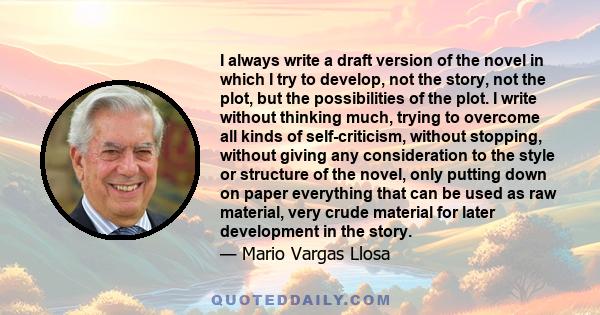 I always write a draft version of the novel in which I try to develop, not the story, not the plot, but the possibilities of the plot. I write without thinking much, trying to overcome all kinds of self-criticism, without stopping, without giving any consideration to the style or structure of the novel, only putting down on paper everything that can be used as raw material, very crude material for later development in the story.

— Mario Vargas Llosa

QUOTEDDAILY.COM